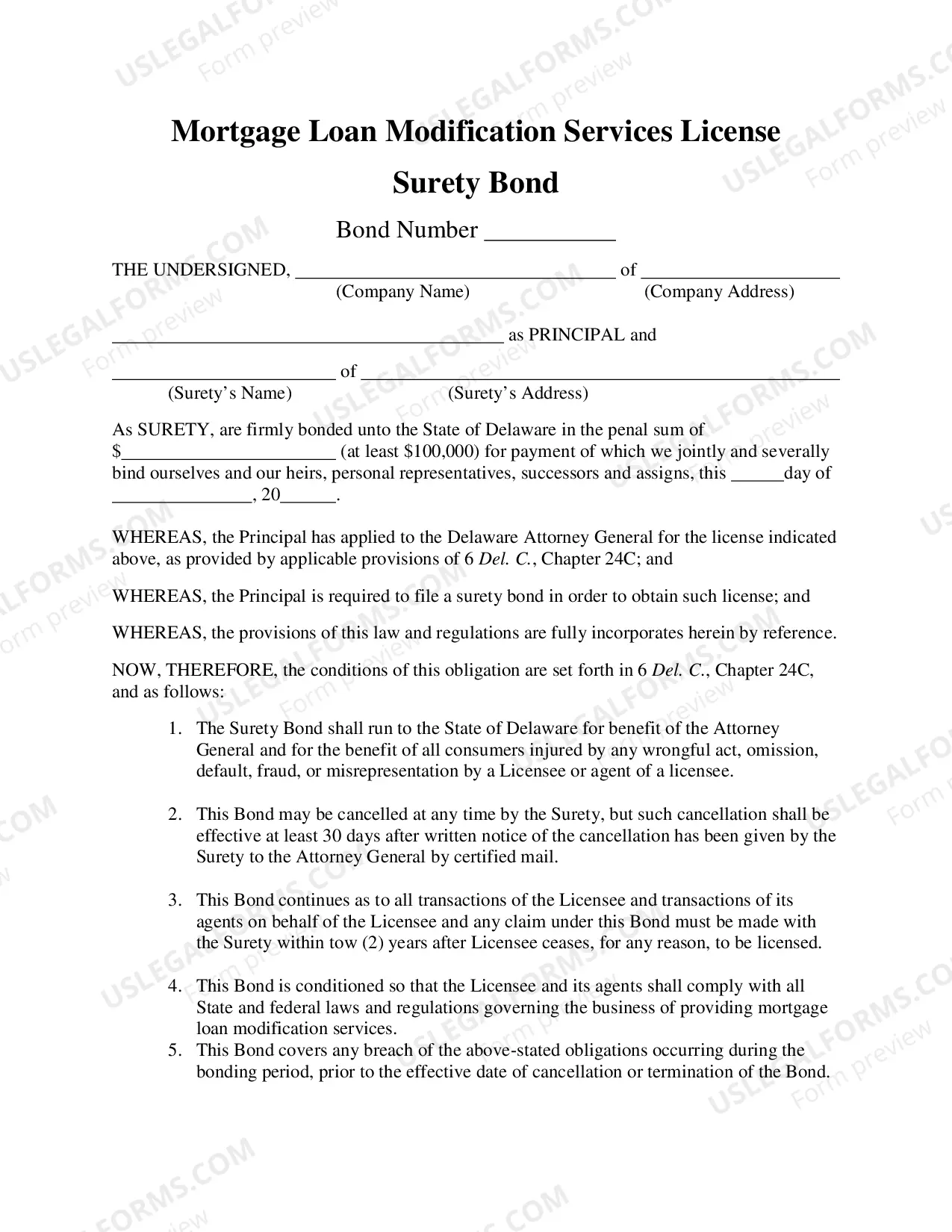 Mortgage Loan Modification Services License

Surety Bond

Bond Number ____

THE UNDERSIGNED, ____ of ____
(Company Name) (Company Address)

____ as PRINCIPAL and

____ of ____
(Surety's Name) (Surety's Address)

As SURETY, are firmly bonded unto the State of Delaware in the penal sum of $____ (at least $100,000) for payment of which we jointly and severally bind ourselves and our heirs, personal representatives, successors and assigns, this ____day of ____, 20____.

WHEREAS, the Principal has applied to the Delaware Attorney General for the license indicated above, as provided by applicable provisions of 6 Del. C., Chapter 24C; and

WHEREAS, the Principal is required to file a surety bond in order to obtain such license; and

WHEREAS, the provisions of this law and regulations are fully incorporates herein by reference.

NOW, THEREFORE, the conditions of this obligation are set forth in 6 Del. C., Chapter 24C, and as follows:

1. The Surety Bond shall run to the State of Delaware for benefit of the Attorney General and for the benefit of all consumers injured by any wrongful act, omission, default, fraud, or misrepresentation by a Licensee or agent of a licensee.

2. This Bond may be cancelled at any time by the Surety, but such cancellation shall be effective at least 30 days after written notice of the cancellation has been given by the Surety to the Attorney General by certified mail.

3. This Bond continues as to all transactions of the Licensee and transactions of its agents on behalf of the Licensee and any claim under this Bond must be made with the Surety within tow (2) years after Licensee ceases, for any reason, to be licensed.

4. This Bond is conditioned so that the Licensee and its agents shall comply with all State and federal laws and regulations governing the business of providing mortgage loan modification services.
5. This Bond covers any breach of the above-stated obligations occurring during the bonding period, prior to the effective date of cancellation or termination of the Bond.

USLEGALFORMS.COM
Form preview